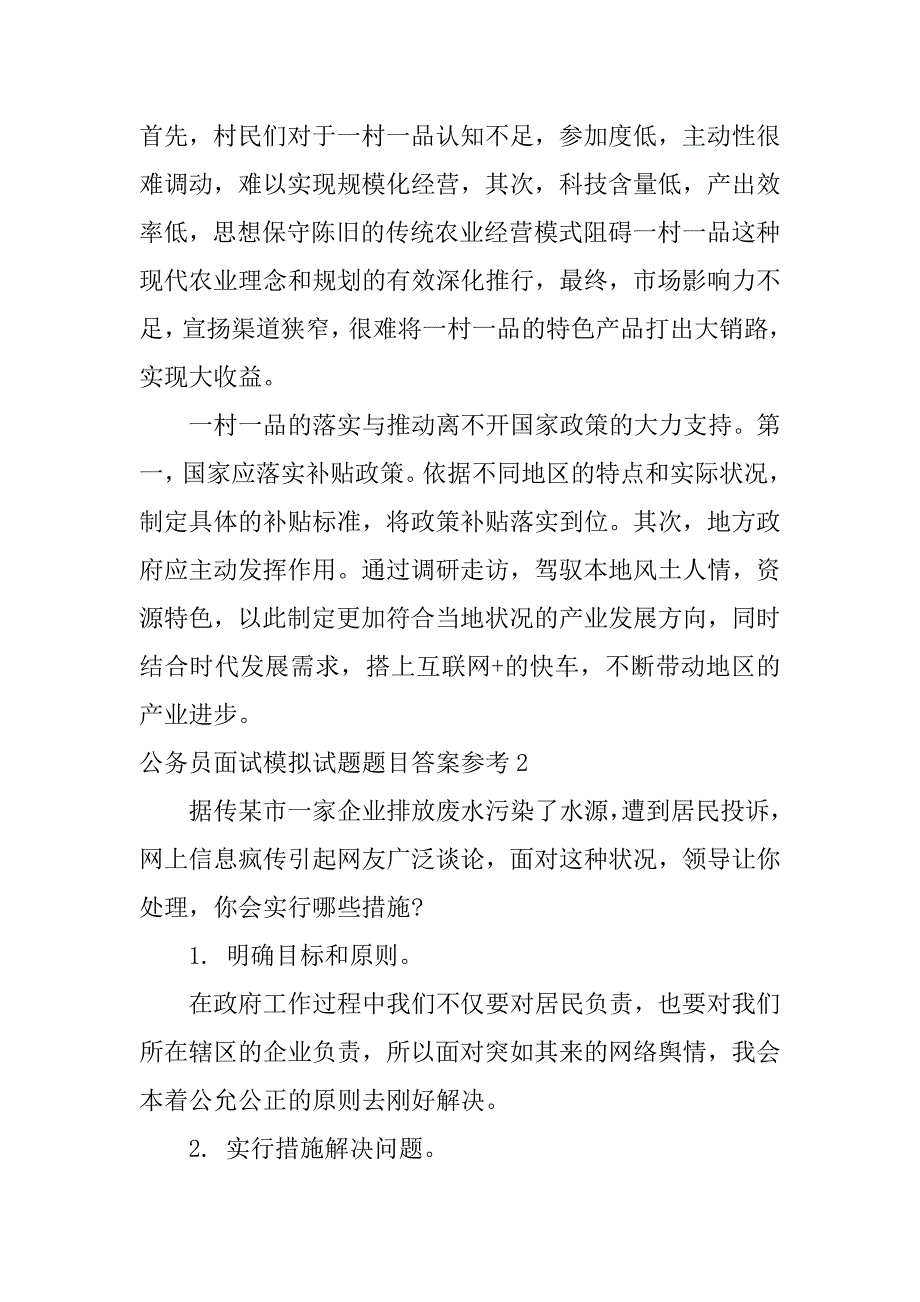 首先，村民们对于一村一品认知不足，参加度低，主动性很难调动，难以实现规模化经营，其次，科技含量低，产出效率低，思想保守陈旧的传统农业经营模式阻碍一村一品这种现代农业理念和规划的有效深化推行，最终，市场影响力不足，宣扬渠道狭窄，很难将一村一品的特色产品打出大销路，实现大收益。

一村一品的落实与推动离不开国家政策的大力支持。第一，国家应落实补贴政策。依据不同地区的特点和实际状况，制定具体的补贴标准，将政策补贴落实到位。其次，地方政府应主动发挥作用。通过调研走访，驾驭本地风土人情，资源特色，以此制定更加符合当地状况的产业发展方向，同时结合时代发展需求，搭上互联网+的快车，不断带动地区的产业进步。

公务员面试模拟试题题目答案参考 2

据传某市一家企业排放废水污染了水源，遭到居民投诉，网上信息疯传引起网友广泛谈论，面对这种状况，领导让你处理，你会实行哪些措施?

1. 明确目标和原则。

在政府工作过程中我们不仅要对居民负责，也要对我们所在辖区的企业负责，所以面对突如其来的网络舆情，我会本着公允公正的原则去刚好解决。

2. 实行措施解决问题。